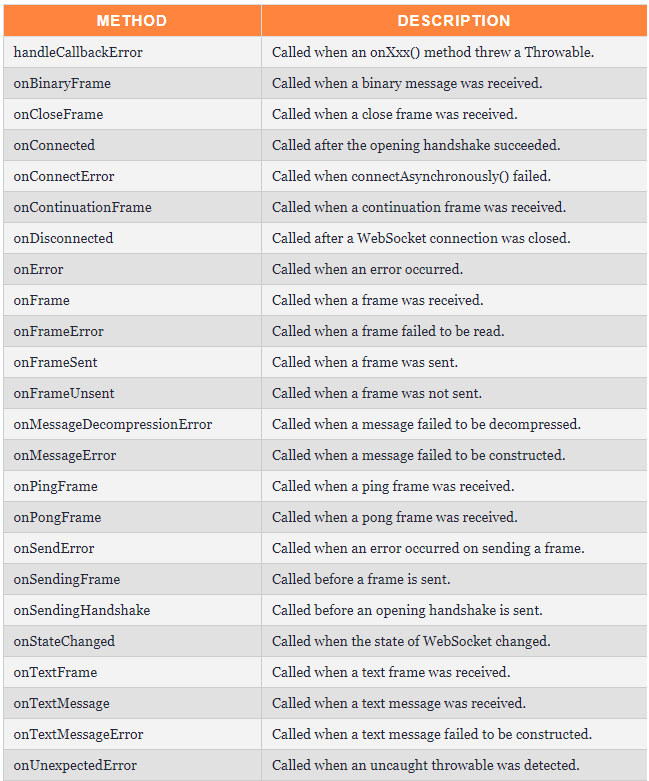 | METHOD | DESCRIPTION |
|---|---|
| handleCallbackError | Called when an onXxx() method threw a Throwable. |
| onBinaryFrame | Called when a binary message was received. |
| onCloseFrame | Called when a close frame was received. |
| onConnected | Called after the opening handshake succeeded. |
| onConnectError | Called when connectAsynchronously() failed. |
| onContinuationFrame | Called when a continuation frame was received. |
| onDisconnected | Called after a WebSocket connection was closed. |
| onError | Called when an error occurred. |
| onFrame | Called when a frame was received. |
| onFrameError | Called when a frame failed to be read. |
| onFrameSent | Called when a frame was sent. |
| onFrameUnsent | Called when a frame was not sent. |
| onMessageDecompressionError | Called when a message failed to be decompressed. |
| onMessageError | Called when a message failed to be constructed. |
| onPingFrame | Called when a ping frame was received. |
| onPongFrame | Called when a pong frame was received. |
| onSendError | Called when an error occurred on sending a frame. |
| onSendingFrame | Called before a frame is sent. |
| onSendingHandshake | Called before an opening handshake is sent. |
| onStateChanged | Called when the state of WebSocket changed. |
| onTextFrame | Called when a text frame was received. |
| onTextMessage | Called when a text message was received. |
| onTextMessageError | Called when a text message failed to be constructed. |
| onUnexpectedError | Called when an uncaught throwable was detected. |